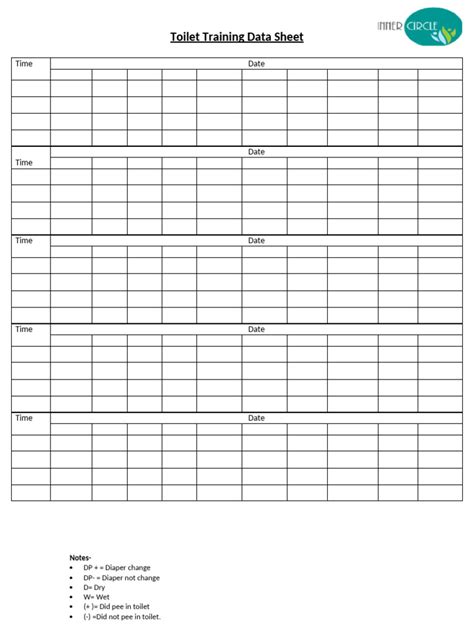 INNER CIRCLE

Toilet Training Data Sheet

| Time | Date | | | | | | | | | |
|---|---|---|---|---|---|---|---|---|---|---|
| | | | | | | | | | | |
| | | | | | | | | | | |
| | | | | | | | | | | |
| | | | | | | | | | | |
| | | | | | | | | | | |

| Time | Date | | | | | | | | | |
|---|---|---|---|---|---|---|---|---|---|---|
| | | | | | | | | | | |
| | | | | | | | | | | |
| | | | | | | | | | | |
| | | | | | | | | | | |
| | | | | | | | | | | |

| Time | Date | | | | | | | | | |
|---|---|---|---|---|---|---|---|---|---|---|
| | | | | | | | | | | |
| | | | | | | | | | | |
| | | | | | | | | | | |
| | | | | | | | | | | |
| | | | | | | | | | | |

| Time | Date | | | | | | | | | |
|---|---|---|---|---|---|---|---|---|---|---|
| | | | | | | | | | | |
| | | | | | | | | | | |
| | | | | | | | | | | |
| | | | | | | | | | | |
| | | | | | | | | | | |

| Time | Date | | | | | | | | | |
|---|---|---|---|---|---|---|---|---|---|---|
| | | | | | | | | | | |
| | | | | | | | | | | |
| | | | | | | | | | | |
| | | | | | | | | | | |
| | | | | | | | | | | |

Notes-
• DP + = Diaper change
• DP- = Diaper not change
• D= Dry
• W= Wet
• (+ )= Did pee in toilet
• (-) =Did not pee in toilet.